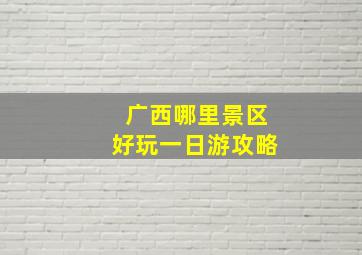 广西哪里景区
好玩一日游攻略